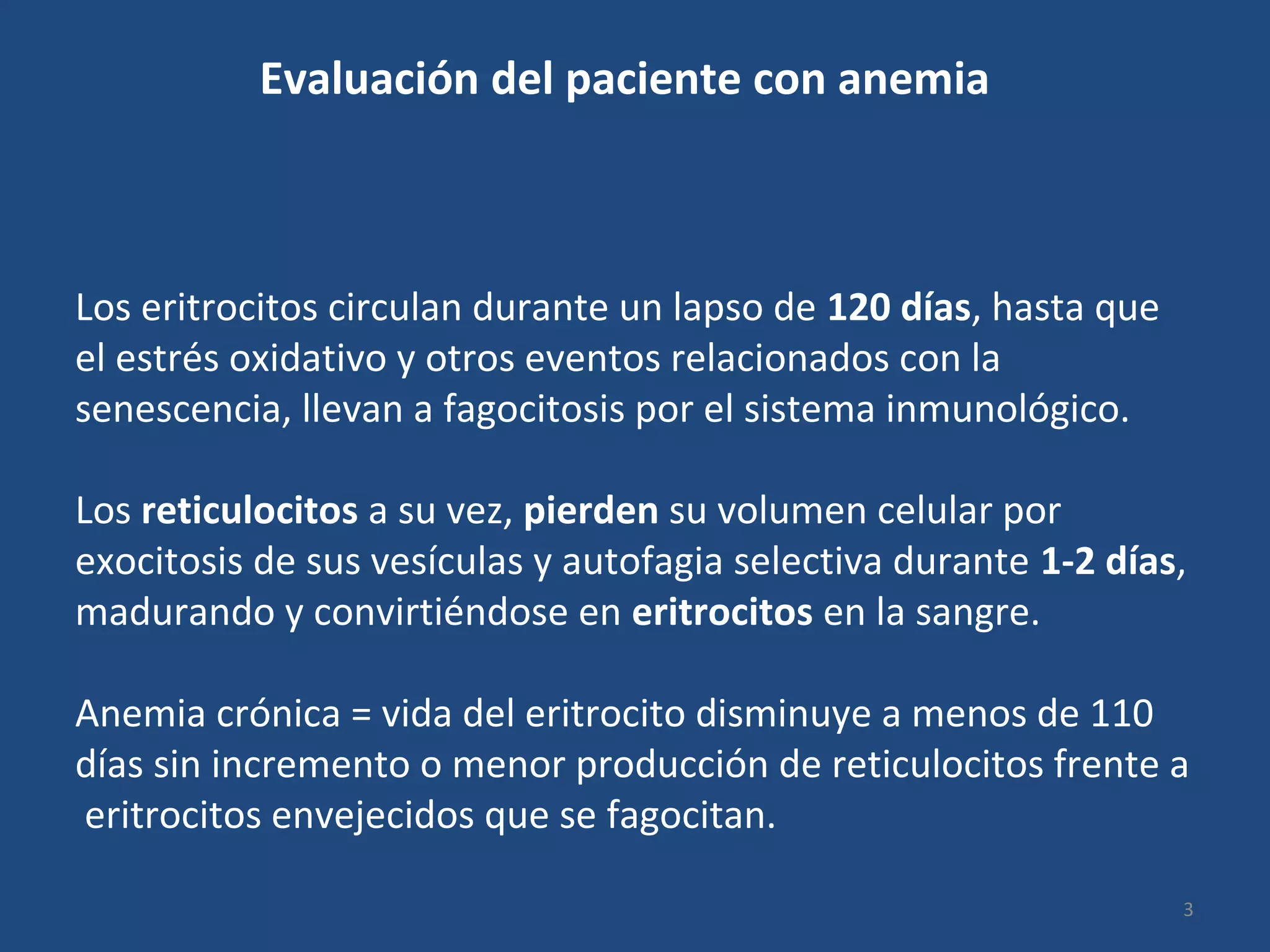 Evaluación del paciente con anemia

Los eritrocitos circulan durante un lapso de 120 días, hasta que el estrés oxidativo y otros eventos relacionados con la senescencia, llevan a fagocitosis por el sistema inmunológico.

Los reticulocitos a su vez, pierden su volumen celular por exocitosis de sus vesículas y autofagia selectiva durante 1-2 días, madurando y convirtiéndose en eritrocitos en la sangre.

Anemia crónica = vida del eritrocito disminuye a menos de 110 días sin incremento o menor producción de reticulocitos frente a eritrocitos envejecidos que se fagocitan.

3